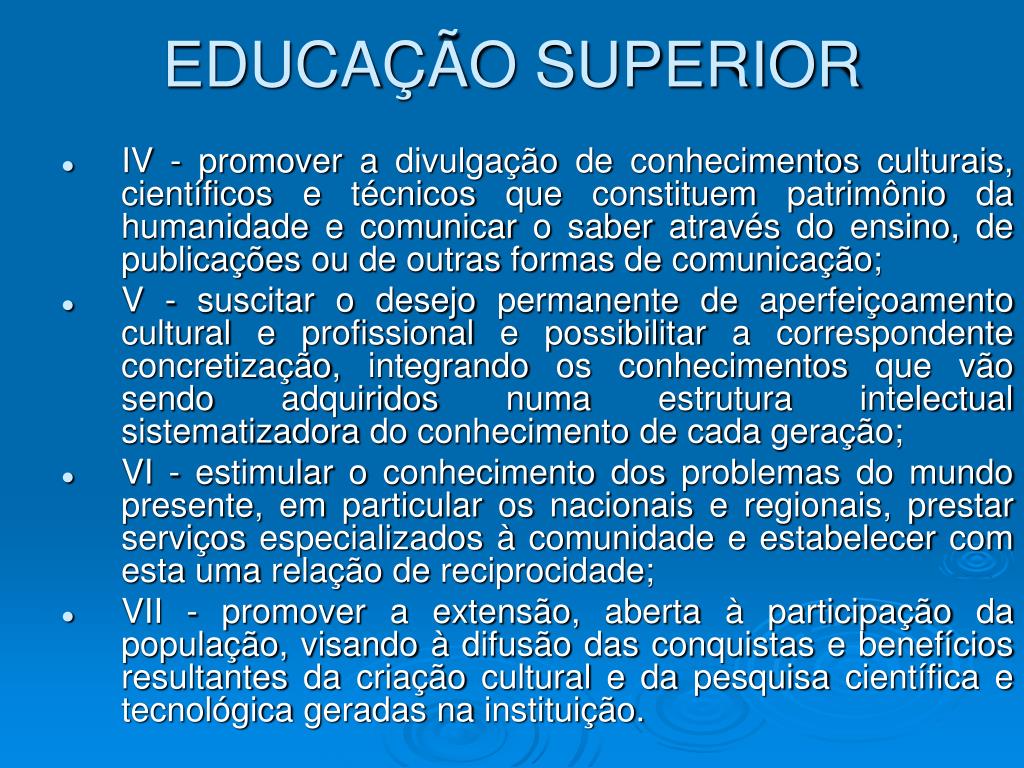 EDUCAÇÃO SUPERIOR

• IV - promover a divulgação de conhecimentos culturais, científicos e técnicos que constituem patrimônio da humanidade e comunicar o saber através do ensino, de publicações ou de outras formas de comunicação;
• V - suscitar o desejo permanente de aperfeiçoamento cultural e profissional e possibilitar a correspondente concretização, integrando os conhecimentos que vão sendo adquiridos numa estrutura intelectual sistematizadora do conhecimento de cada geração;
• VI - estimular o conhecimento dos problemas do mundo presente, em particular os nacionais e regionais, prestar serviços especializados à comunidade e estabelecer com esta uma relação de reciprocidade;
• VII - promover a extensão, aberta à participação da população, visando à difusão das conquistas e benefícios resultantes da criação cultural e da pesquisa científica e tecnológica geradas na instituição.